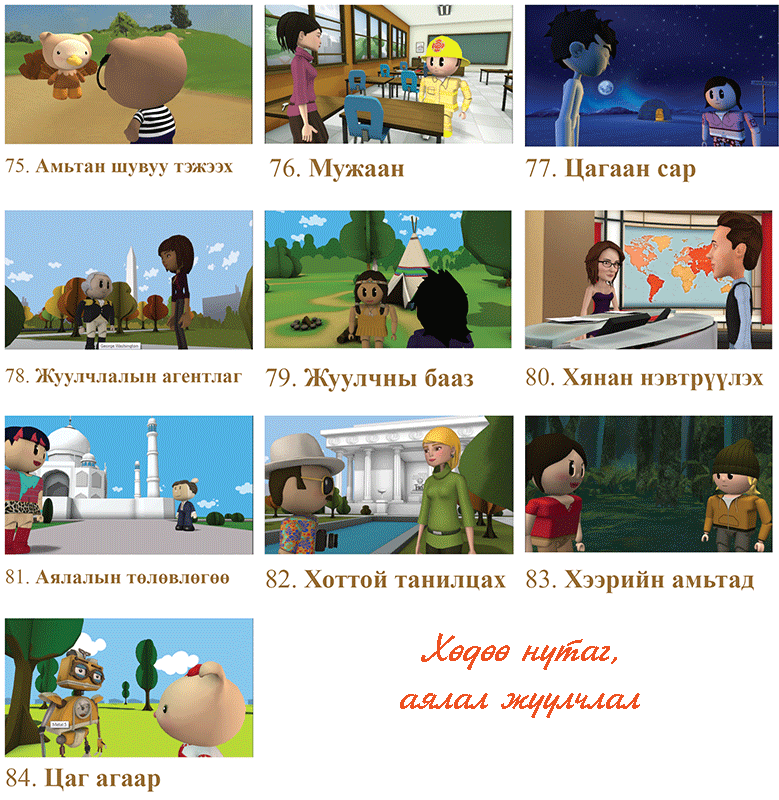 75. Амьтан шувуу тэжээх

76. Мужаан

77. Цагаан сар

78. Жуулчлалын агентлаг

79. Жуулчны бааз

80. Хянан нэвтрүүлэх

81. Аялалын төлөвлөгөө

82. Хоттой танилцах

83. Хээрийн амьтад

84. Цаг агаар

Хөдөө нутаг,
аялал жуулчлал